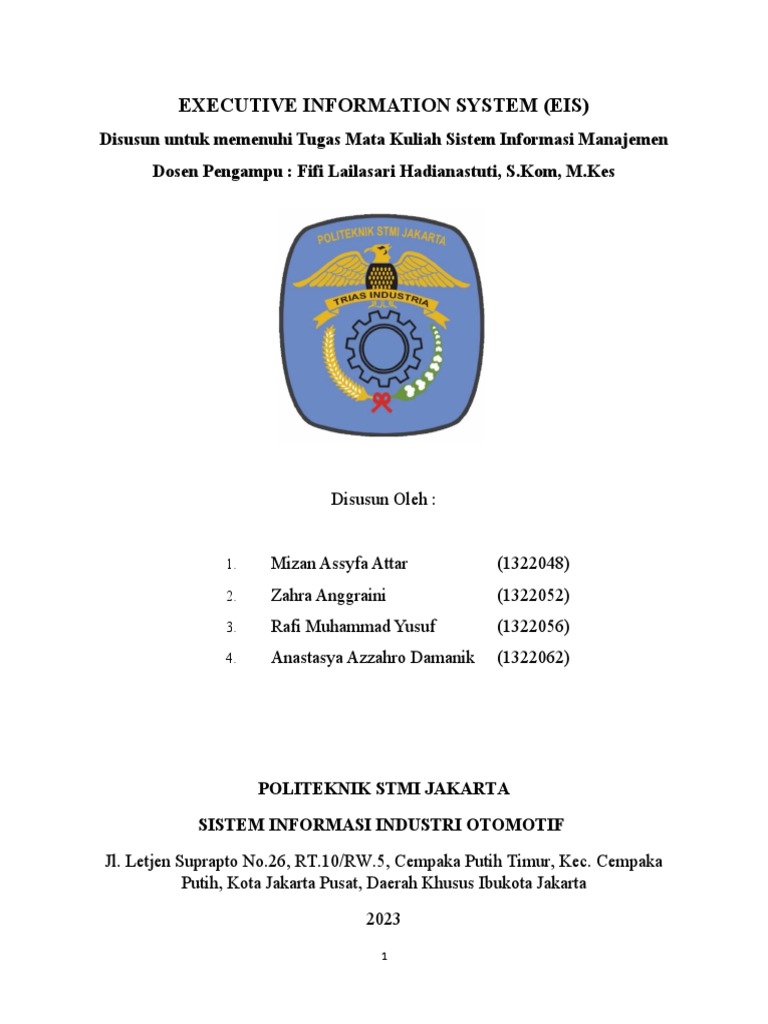 EXECUTIVE INFORMATION SYSTEM (EIS)

Disusun untuk memenuhi Tugas Mata Kuliah Sistem Informasi Manajemen

Dosen Pengampu : Fifi Lailasari Hadianastuti, S.Kom, M.Kes

POLITEKNIK STMI JAKARTA

TRIAS INDUSTRIA

Disusun Oleh :

1. Mizan Assyfa Attar (1322048)
2. Zahra Anggraini (1322052)
3. Rafi Muhammad Yusuf (1322056)
4. Anastasya Azzahro Damanik (1322062)

POLITEKNIK STMI JAKARTA

SISTEM INFORMASI INDUSTRI OTOMOTIF

Jl. Letjen Suprapto No.26, RT.10/RW.5, Cempaka Putih Timur, Kec. Cempaka Putih, Kota Jakarta Pusat, Daerah Khusus Ibukota Jakarta

2023

1